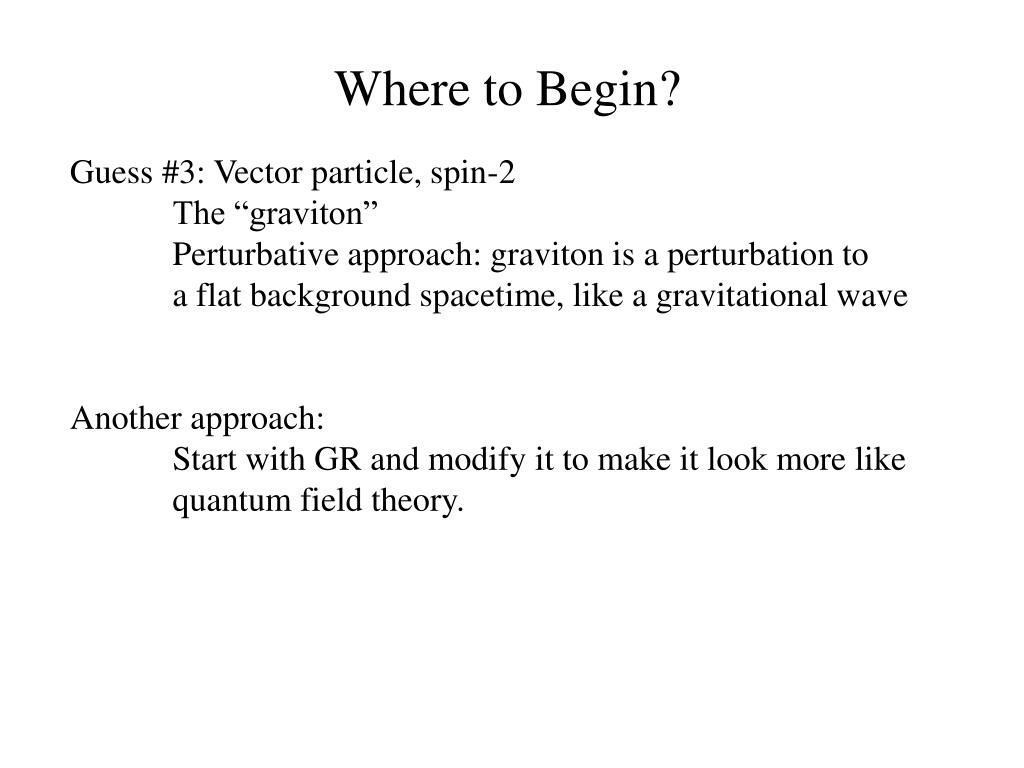 Where to Begin?

Guess #3: Vector particle, spin-2
The “graviton”
Perturbative approach: graviton is a perturbation to a flat background spacetime, like a gravitational wave

Another approach:
Start with GR and modify it to make it look more like quantum field theory.